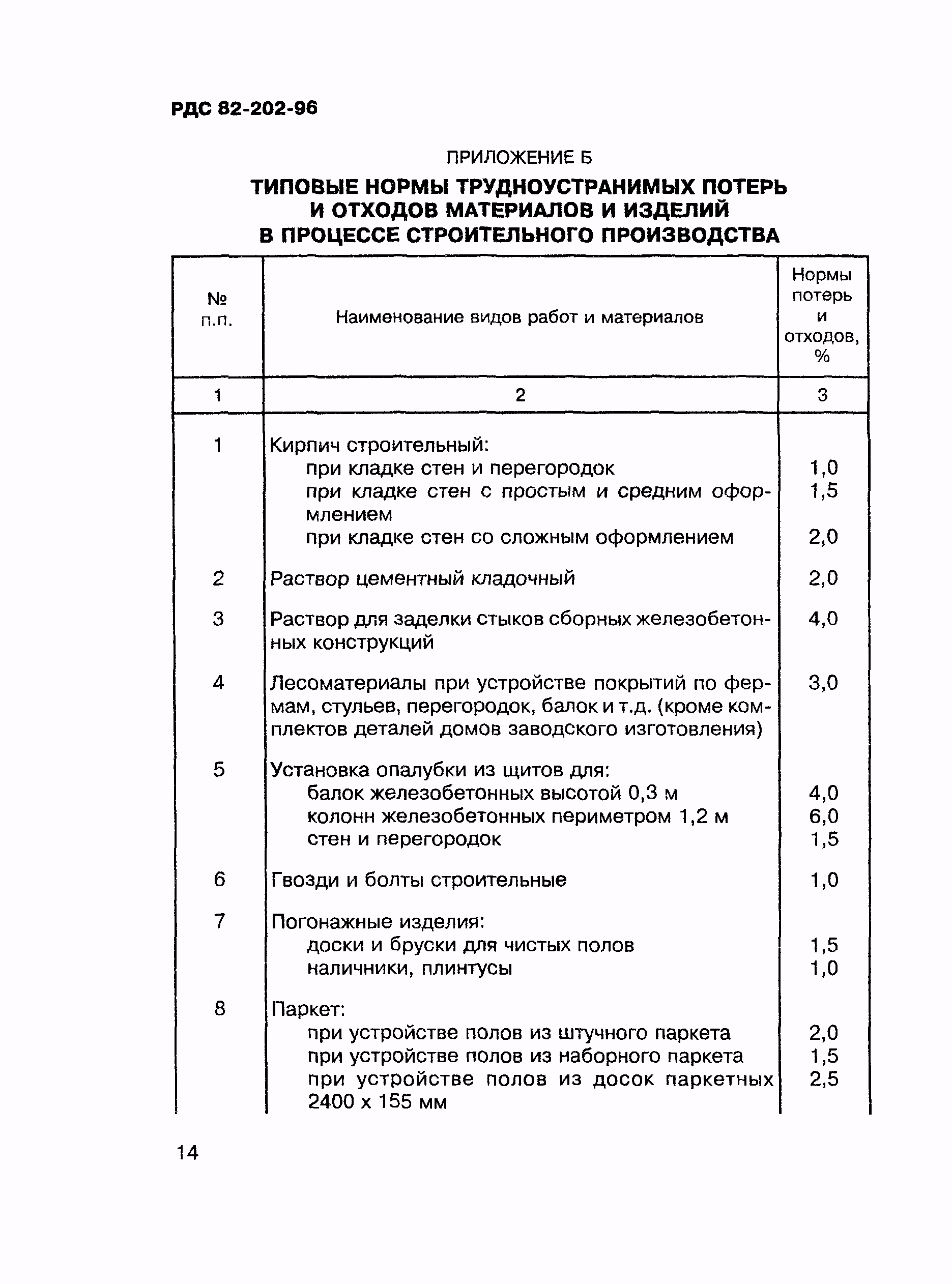 РДС 82-202-96

ПРИЛОЖЕНИЕ Б

ТИПОВЫЕ НОРМЫ ТРУДНОУСТРАНИМЫХ ПОТЕРЬ И ОТХОДОВ МАТЕРИАЛОВ И ИЗДЕЛИЙ В ПРОЦЕССЕ СТРОИТЕЛЬНОГО ПРОИЗВОДСТВА

| № п.п. | Наименование видов работ и материалов | Нормы потерь и отходов, % |
|---|---|---|
| 1 | 2 | 3 |
| 1 | Кирпич строительный: | |
| | при кладке стен и перегородок | 1,0 |
| | при кладке стен с простым и средним оформлением | 1,5 |
| | при кладке стен со сложным оформлением | 2,0 |
| 2 | Раствор цементный кладочный | 2,0 |
| 3 | Раствор для заделки стыков сборных железобетонных конструкций | 4,0 |
| 4 | Лесоматериалы при устройстве покрытий по фермам, стульев, перегородок, балок и т.д. (кроме комплектов деталей домов заводского изготовления) | 3,0 |
| 5 | Установка опалубки из щитов для: | |
| | балок железобетонных высотой 0,3 м | 4,0 |
| | колонн железобетонных периметром 1,2 м | 6,0 |
| | стен и перегородок | 1,5 |
| 6 | Гвозди и болты строительные | 1,0 |
| 7 | Погонажные изделия: | |
| | доски и бруски для чистых полов | 1,5 |
| | наличники, плинтусы | 1,0 |
| 8 | Паркет: | |
| | при устройстве полов из штучного паркета | 2,0 |
| | при устройстве полов из наборного паркета | 1,5 |
| | при устройстве полов из досок паркетных 2400 х 155 мм | 2,5 |

14